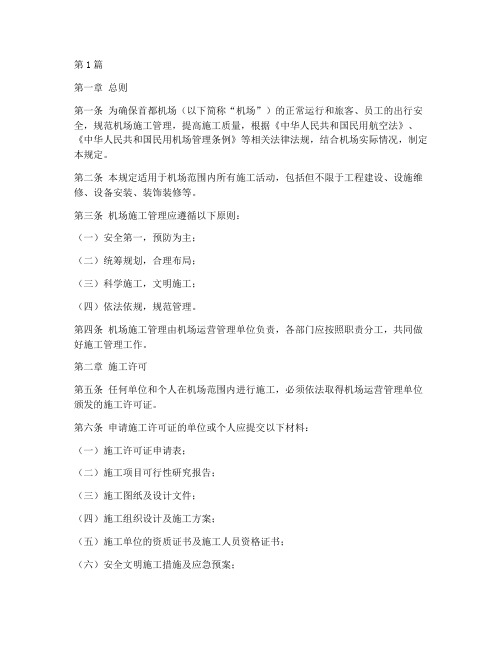 第1篇

第一章 总则

第一条 为确保首都机场（以下简称“机场”）的正常运行和旅客、员工的出行安全，规范机场施工管理，提高施工质量，根据《中华人民共和国民用航空法》、《中华人民共和国民用机场管理条例》等相关法律法规，结合机场实际情况，制定本规定。

第二条 本规定适用于机场范围内所有施工活动，包括但不限于工程建设、设施维修、设备安装、装饰装修等。

第三条 机场施工管理应遵循以下原则：

（一）安全第一，预防为主；

（二）统筹规划，合理布局；

（三）科学施工，文明施工；

（四）依法依规，规范管理。

第四条 机场施工管理由机场运营管理单位负责，各部门应按照职责分工，共同做好施工管理工作。

第二章 施工许可

第五条 任何单位和个人在机场范围内进行施工，必须依法取得机场运营管理单位颁发的施工许可证。

第六条 申请施工许可证的单位或个人应提交以下材料：

（一）施工许可证申请表；

（二）施工项目可行性研究报告；

（三）施工图纸及设计文件；

（四）施工组织设计及施工方案；

（五）施工单位的资质证书及施工人员资格证书；

（六）安全文明施工措施及应急预案；